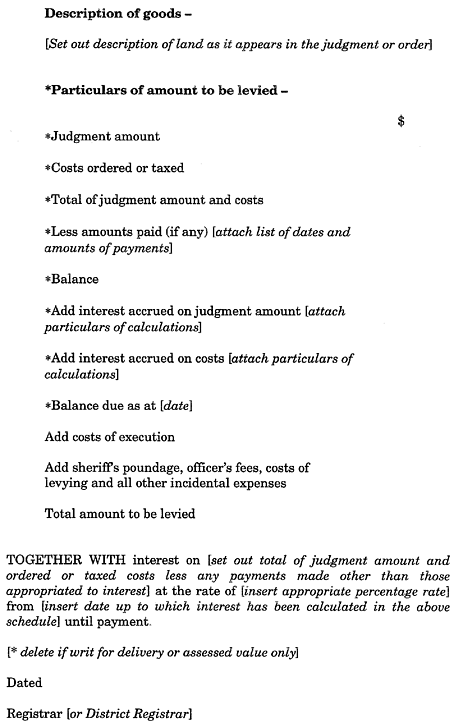 Description of goods –

[Set out description of land as it appears in the judgment or order]

*Particulars of amount to be levied –

$

*Judgment amount

*Costs ordered or taxed

*Total of judgment amount and costs

*Less amounts paid (if any) [attach list of dates and amounts of payments]

*Balance

*Add interest accrued on judgment amount [attach particulars of calculations]

*Add interest accrued on costs [attach particulars of calculations]

*Balance due as at [date]

Add costs of execution

Add sheriff's poundage, officer's fees, costs of levying and all other incidental expenses

Total amount to be levied

TOGETHER WITH interest on [set out total of judgment amount and ordered or taxed costs less any payments made other than those appropriated to interest] at the rate of [insert appropriate percentage rate] from [insert date up to which interest has been calculated in the above schedule] until payment.

[* delete if writ for delivery or assessed value only]

Dated

Registrar [or District Registrar]